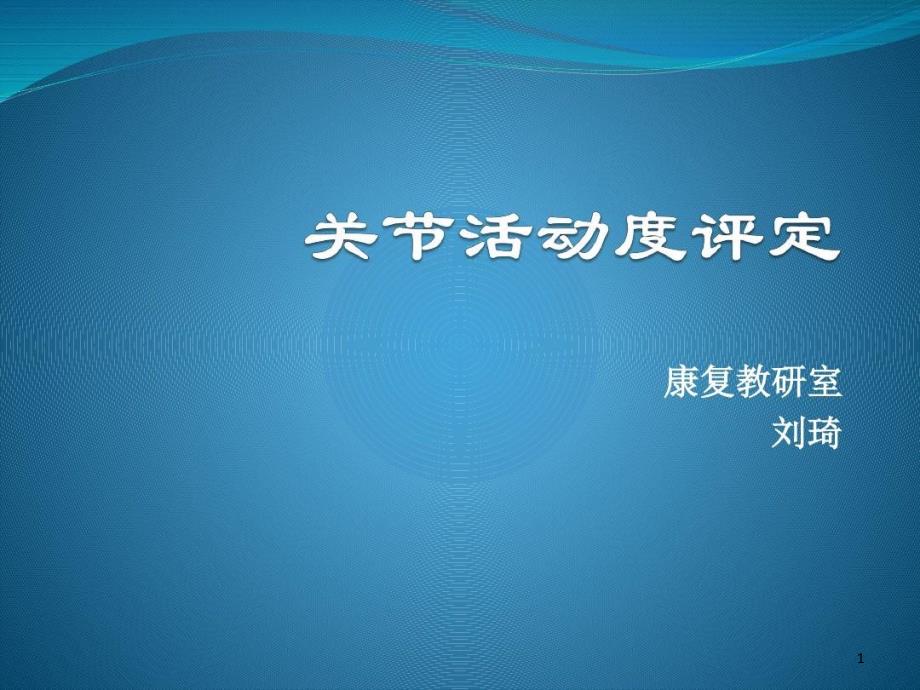 关节活动度评定

康复教研室
刘琦

1